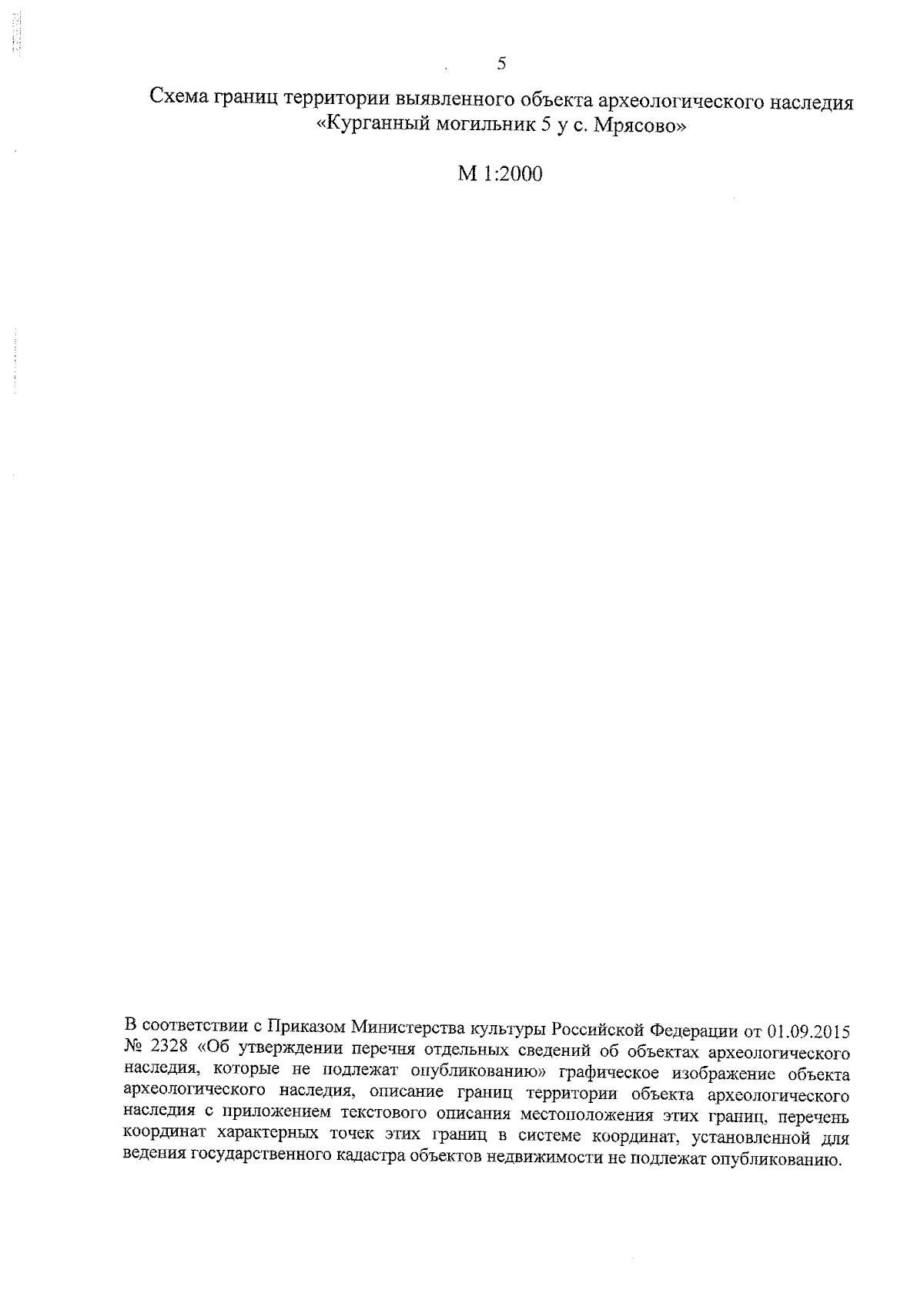 5

Схема границ территории выявленного объекта археологического наследия «Курганный могильник 5 у с. Мрясово»

М 1:2000

В соответствии с Приказом Министерства культуры Российской Федерации от 01.09.2015 № 2328 «Об утверждении перечня отдельных сведений об объектах археологического наследия, которые не подлежат опубликованию» графическое изображение объекта археологического наследия, описание границ территории объекта археологического наследия с приложением текстового описания местоположения этих границ, перечень координат характерных точек этих границ в системе координат, установленной для ведения государственного кадастра объектов недвижимости не подлежат опубликованию.